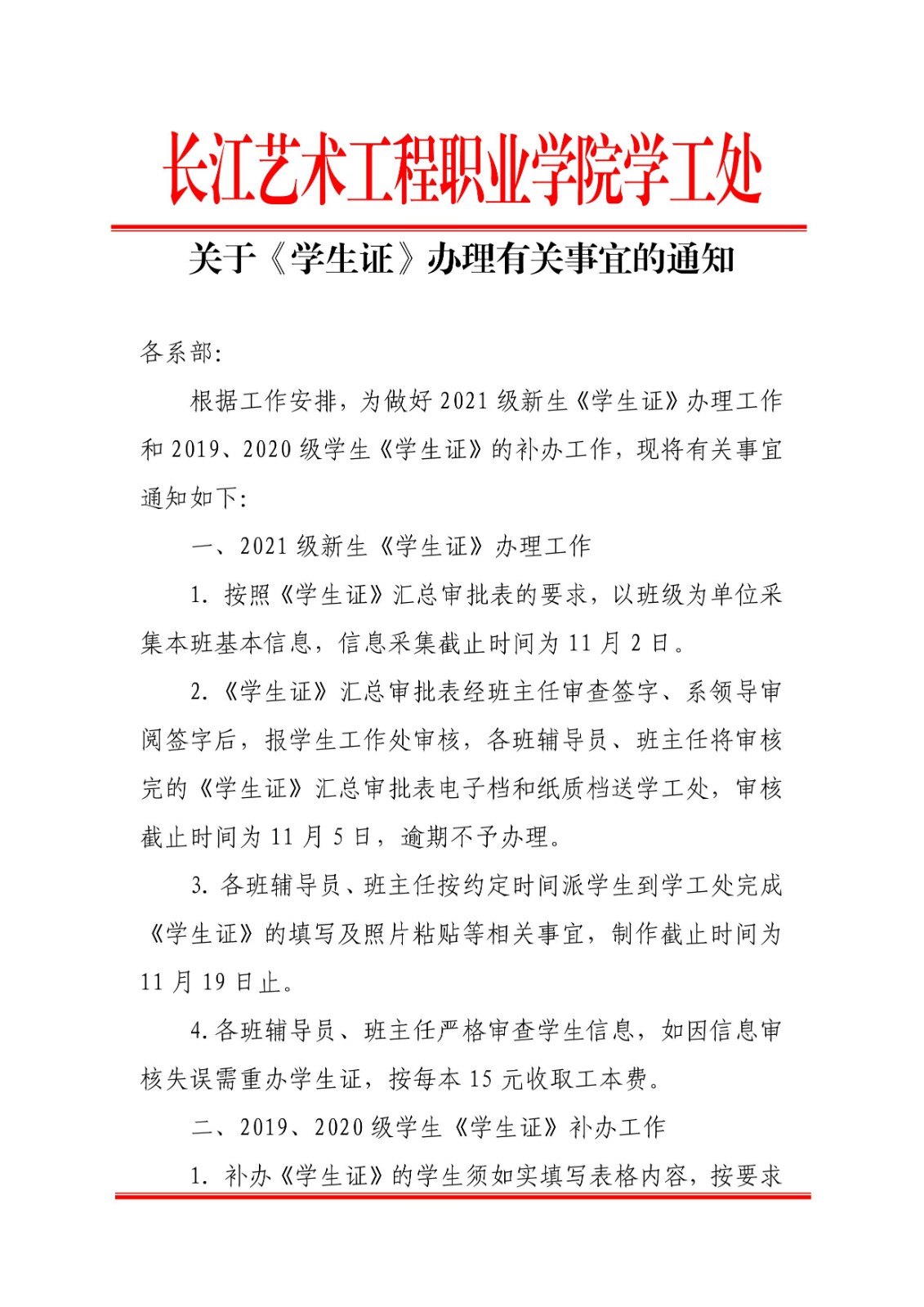 长江艺术工程职业学院学工处

关于《学生证》办理有关事宜的通知

各系部：

根据工作安排，为做好 2021 级新生《学生证》办理工作和 2019、2020 级学生《学生证》的补办工作，现将有关事宜通知如下：

一、2021 级新生《学生证》办理工作

1. 按照《学生证》汇总审批表的要求，以班级为单位采集本班基本信息，信息采集截止时间为 11 月 2 日。

2.《学生证》汇总审批表经班主任审查签字、系领导审阅签字后，报学生工作处审核，各班辅导员、班主任将审核完的《学生证》汇总审批表电子档和纸质档送学工处，审核截止时间为 11 月 5 日，逾期不予办理。

3. 各班辅导员、班主任按约定时间派学生到学工处完成《学生证》的填写及照片粘贴等相关事宜，制作截止时间为 11 月 19 日止。

4. 各班辅导员、班主任严格审查学生信息，如因信息审核失误需重办学生证，按每本 15 元收取工本费。

二、2019、2020 级学生《学生证》补办工作

1. 补办《学生证》的学生须如实填写表格内容，按要求